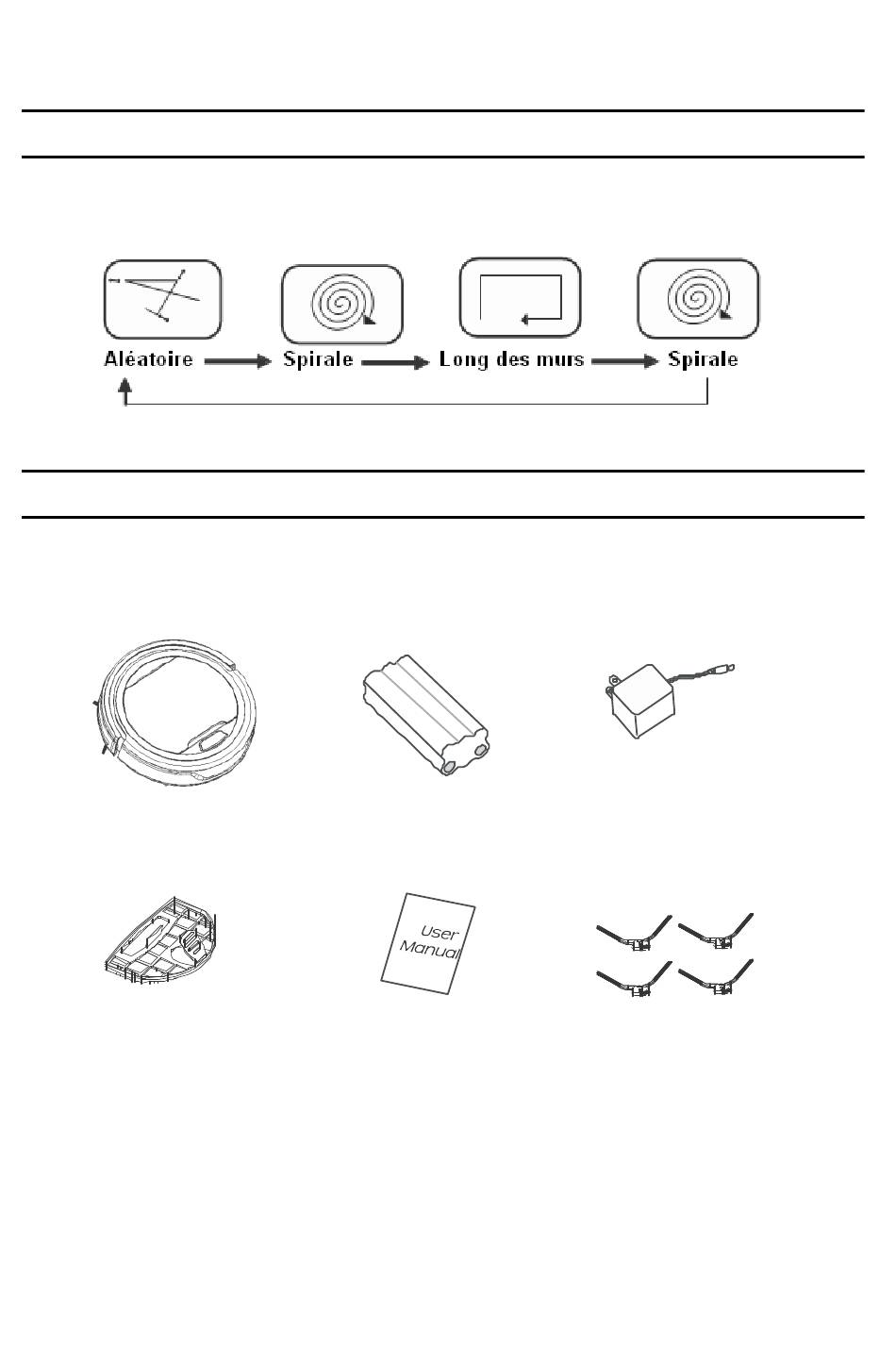 Aléatoire Spirale Long des murs Spirale

User Manual